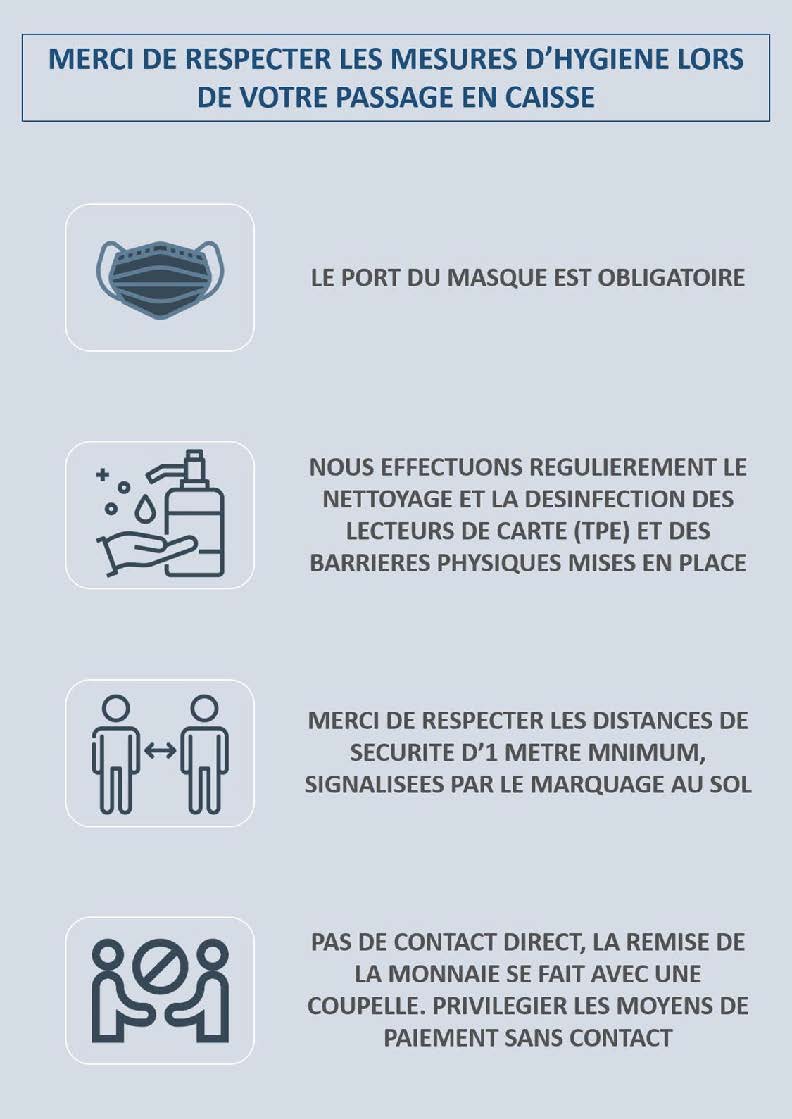 MERCI DE RESPECTER LES MESURES D'HYGIENE LORS DE VOTRE PASSAGE EN CAISSE

LE PORT DU MASQUE EST OBLIGATOIRE

NOUS EFFECTUONS REGULIEREMENT LE NETTOYAGE ET LA DESINFECTION DES LECTEURS DE CARTE (TPE) ET DES BARRIERES PHYSIQUES MISES EN PLACE

MERCI DE RESPECTER LES DISTANCES DE SECURITE D'1 METRE MNIMUM, SIGNALISEES PAR LE MARQUAGE AU SOL

PAS DE CONTACT DIRECT, LA REMISE DE LA MONNAIE SE FAIT AVEC UNE COUPELLE. PRIVILEGIER LES MOYENS DE PAIEMENT SANS CONTACT